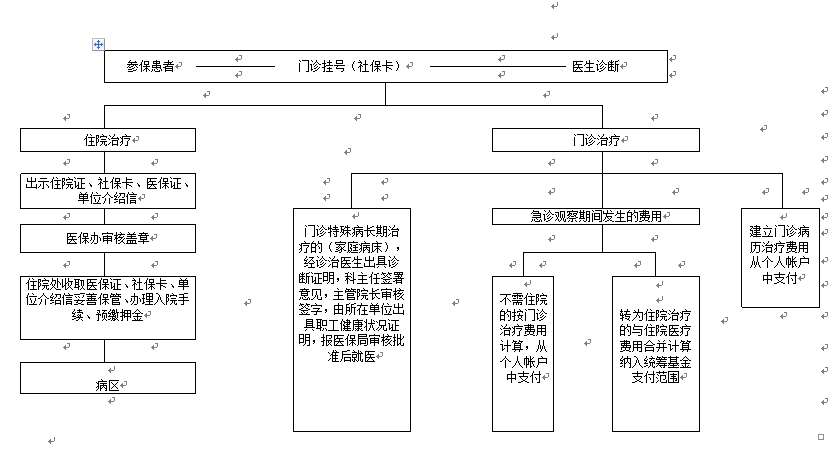 参保患者 门诊挂号（社保卡） 医生诊断

住院治疗

出示住院证、社保卡、医保证、单位介绍信

医保办审核盖章

住院处收取医保证、社保卡、单位介绍信妥善保管、办理入院手续、预缴押金

病区

门诊治疗

门诊特殊病长期治疗的（家庭病床），经诊治医生出具诊断证明，科主任签署意见，主管院长审核签字，由所在单位出具职工健康状况证明，报医保局审核批准后就医

急诊观察期间发生的费用

不需住院的按门诊治疗费用计算，从个人帐户中支付

转为住院治疗的与住院医疗费用合并计算纳入统筹基金支付范围

建立门诊病历治疗费用从个人帐户中支付